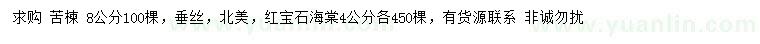 求购 苦楝 8公分100棵，垂丝，北美，红宝石海棠4公分各450棵，有货源联系 非诚勿扰

www.yuanlin.com